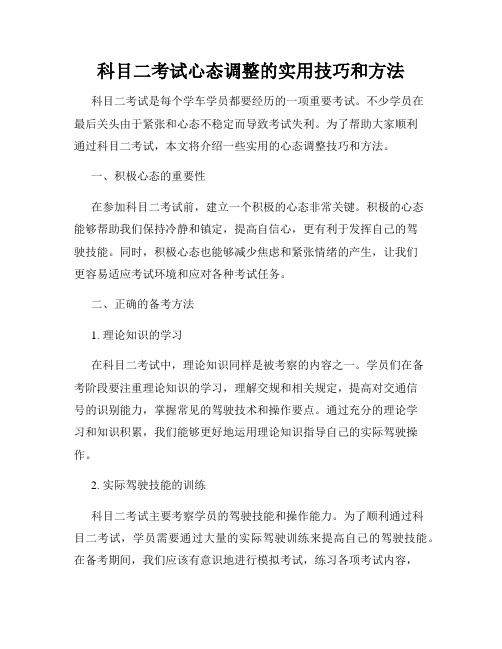 科目二考试心态调整的实用技巧和方法

科目二考试是每个学车学员都要经历的一项重要考试。不少学员在最后关头由于紧张和心态不稳定而导致考试失利。为了帮助大家顺利通过科目二考试，本文将介绍一些实用的心态调整技巧和方法。

一、积极心态的重要性

在参加科目二考试前，建立一个积极的心态非常关键。积极的心态能够帮助我们保持冷静和镇定，提高自信心，更有利于发挥自己的驾驶技能。同时，积极心态也能够减少焦虑和紧张情绪的产生，让我们更容易适应考试环境和应对各种考试任务。

二、正确的备考方法

1. 理论知识的学习

在科目二考试中，理论知识同样是被考察的内容之一。学员们在备考阶段要注重理论知识的学习，理解交规和相关规定，提高对交通信号的识别能力，掌握常见的驾驶技术和操作要点。通过充分的理论学习和知识积累，我们能够更好地运用理论知识指导自己的实际驾驶操作。

2. 实际驾驶技能的训练

科目二考试主要考察学员的驾驶技能和操作能力。为了顺利通过科目二考试，学员需要通过大量的实际驾驶训练来提高自己的驾驶技能。在备考期间，我们应该有意识地进行模拟考试，练习各项考试内容，